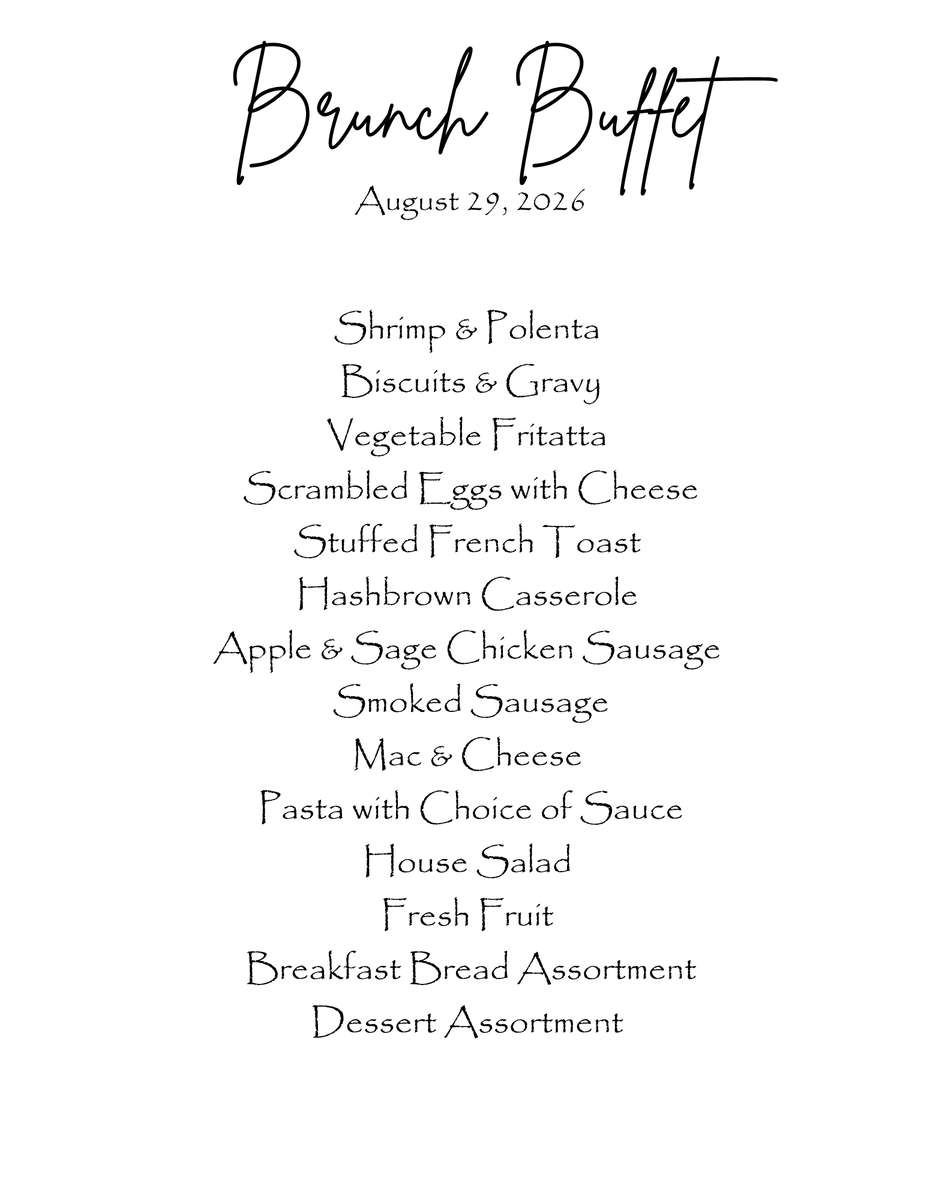 Brunch Buffet
August 29, 2026

Shrimp & Polenta
Biscuits & Gravy
Vegetable Fritatta
Scrambled Eggs with Cheese
Stuffed French Toast
Hashbrown Casserole
Apple & Sage Chicken Sausage
Smoked Sausage
Mac & Cheese
Pasta with Choice of Sauce
House Salad
Fresh Fruit
Breakfast Bread Assortment
Dessert Assortment